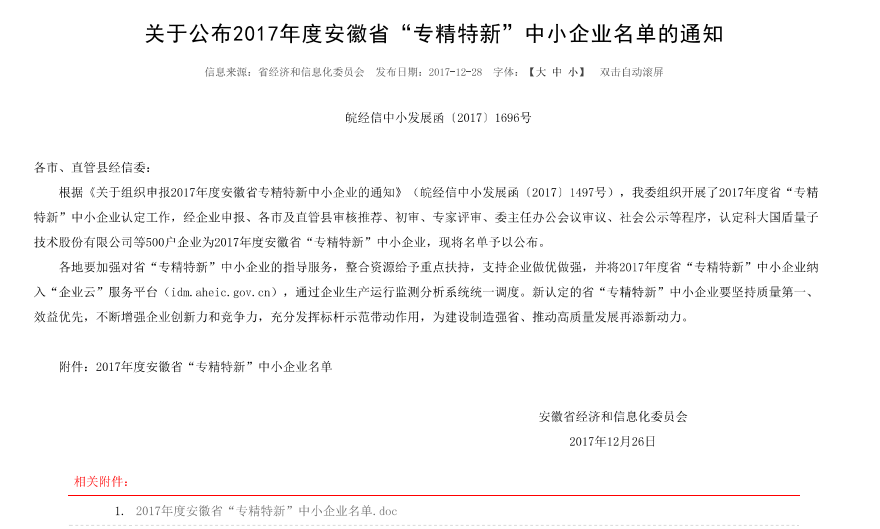 关于公布2017年度安徽省“专精特新”中小企业名单的通知

信息来源：省经济和信息化委员会　发布日期：2017-12-28　字体：【大 中 小】　双击自动滚屏

皖经信中小发展函〔2017〕1696号

各市、直管县经信委：

根据《关于组织申报2017年度安徽省专精特新中小企业的通知》（皖经信中小发展函〔2017〕1497号），我委组织开展了2017年度省“专精特新”中小企业认定工作，经企业申报、各市及直管县审核推荐、初审、专家评审、委主任办公会议审议、社会公示等程序，认定科大国盾量子技术股份有限公司等500户企业为2017年度安徽省“专精特新”中小企业，现将名单予以公布。

各地要加强对省“专精特新”中小企业的指导服务，整合资源给予重点扶持，支持企业做优做强，并将2017年度省“专精特新”中小企业纳入“企业云”服务平台（idm.aheic.gov.cn），通过企业生产运行监测分析系统统一调度。新认定的省“专精特新”中小企业要坚持质量第一、效益优先，不断增强企业创新力和竞争力，充分发挥标杆示范带动作用，为建设制造强省、推动高质量发展再添新动力。

附件：2017年度安徽省“专精特新”中小企业名单

安徽省经济和信息化委员会
2017年12月26日

相关附件：

1. 2017年度安徽省“专精特新”中小企业名单.doc